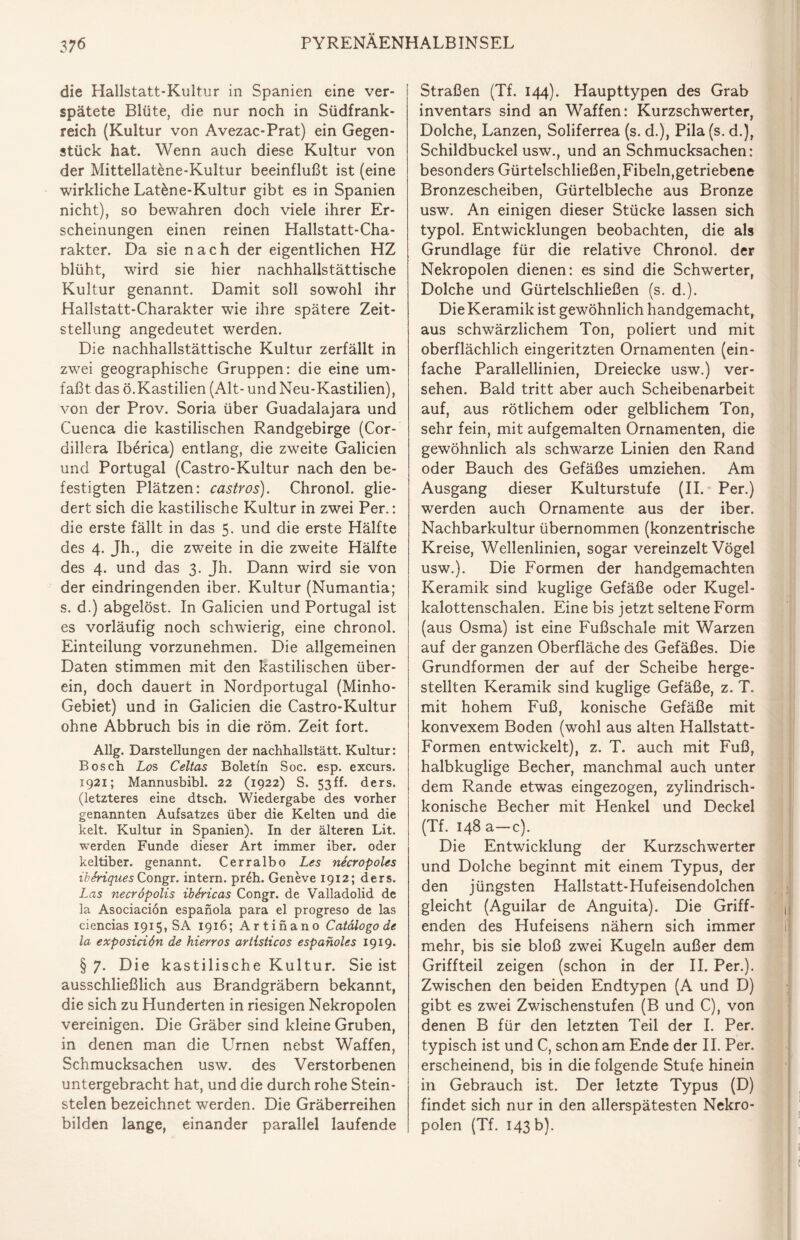 376

PYRENÄENHALBINSEL

die Hallstatt-Kultur in Spanien eine verspätete Blüte, die nur noch in Südfrankreich (Kultur von Avezac-Prat) ein Gegenstück hat. Wenn auch diese Kultur von der Mittellatène-Kultur beeinflußt ist (eine wirkliche Latène-Kultur gibt es in Spanien nicht), so bewahren doch viele ihrer Erscheinungen einen reinen Hallstatt-Charakter. Da sie nach der eigentlichen HZ blüht, wird sie hier nachhallstättische Kultur genannt. Damit soll sowohl ihr Hallstatt-Charakter wie ihre spätere Zeitstellung angedeutet werden.

Die nachhallstättische Kultur zerfällt in zwei geographische Gruppen: die eine umfaßt das ö.Kastilien (Alt- und Neu-Kastilien), von der Prov. Soria über Guadalajara und Cuenca die kastilischen Randgebirge (Cordillera Ibérica) entlang, die zweite Galicien und Portugal (Castro-Kultur nach den befestigten Plätzen: castros). Chronol. gliedert sich die kastilische Kultur in zwei Per.: die erste fällt in das 5. und die erste Hälfte des 4. Jh., die zweite in die zweite Hälfte des 4. und das 3. Jh. Dann wird sie von der eindringenden iber. Kultur (Numantia; s. d.) abgelöst. In Galicien und Portugal ist es vorläufig noch schwierig, eine chronol. Einteilung vorzunehmen. Die allgemeinen Daten stimmen mit den kastilischen überein, doch dauert in Nordportugal (Minho-Gebiet) und in Galicien die Castro-Kultur ohne Abbruch bis in die röm. Zeit fort.

Allg. Darstellungen der nachhallstätt. Kultur: Bosch Los Celtas Boletín Soc. esp. excurs. 1921; Mannusbibl. 22 (1922) S. 53ff. ders. (letzteres eine dtsch. Wiedergabe des vorher genannten Aufsatzes über die Kelten und die kelt. Kultur in Spanien). In der älteren Lit. werden Funde dieser Art immer iber. oder keltiber. genannt. Cerralbo Les nécropoles ibériques Congr. intern. préh. Genève 1912; ders. Las necrópolis ibéricas Congr. de Valladolid de la Asociación española para el progreso de las ciencias 1915, SA 1916; Artiñano Catálogo de la exposición de hierros artísticos españoles 1919.

§ 7. Die kastilische Kultur. Sie ist ausschließlich aus Brandgräbern bekannt, die sich zu Hunderten in riesigen Nekropolen vereinigen. Die Gräber sind kleine Gruben, in denen man die Urnen nebst Waffen, Schmucksachen usw. des Verstorbenen untergebracht hat, und die durch rohe Steinstelen bezeichnet werden. Die Gräberreihen bilden lange, einander parallel laufende Straßen (Tf. 144). Haupttypen des Grabinventars sind an Waffen: Kurzschwerter, Dolche, Lanzen, Soliferrea (s. d.), Pila (s. d.), Schildbuckel usw., und an Schmucksachen: besonders Gürtelschließen, Fibeln, getriebene Bronzescheiben, Gürtelbleche aus Bronze usw. An einigen dieser Stücke lassen sich typol. Entwicklungen beobachten, die als Grundlage für die relative Chronol. der Nekropolen dienen: es sind die Schwerter, Dolche und Gürtelschließen (s. d.).

Die Keramik ist gewöhnlich handgemacht, aus schwärzlichem Ton, poliert und mit oberflächlich eingeritzten Ornamenten (einfache Parallellinien, Dreiecke usw.) versehen. Bald tritt aber auch Scheibenarbeit auf, aus rötlichem oder gelblichem Ton, sehr fein, mit aufgemalten Ornamenten, die gewöhnlich als schwarze Linien den Rand oder Bauch des Gefäßes umziehen. Am Ausgang dieser Kulturstufe (II. Per.) werden auch Ornamente aus der iber. Nachbarkultur übernommen (konzentrische Kreise, Wellenlinien, sogar vereinzelt Vögel usw.). Die Formen der handgemachten Keramik sind kuglige Gefäße oder Kugelkalottenschalen. Eine bis jetzt seltene Form (aus Osma) ist eine Fußschale mit Warzen auf der ganzen Oberfläche des Gefäßes. Die Grundformen der auf der Scheibe hergestellten Keramik sind kuglige Gefäße, z. T. mit hohem Fuß, konische Gefäße mit konvexem Boden (wohl aus alten Hallstatt-Formen entwickelt), z. T. auch mit Fuß, halbkuglige Becher, manchmal auch unter dem Rande etwas eingezogen, zylindrisch-konische Becher mit Henkel und Deckel (Tf. 148 a—c).

Die Entwicklung der Kurzschwerter und Dolche beginnt mit einem Typus, der den jüngsten Hallstatt-Hufeisendolchen gleicht (Aguilar de Anguita). Die Griffenden des Hufeisens nähern sich immer mehr, bis sie bloß zwei Kugeln außer dem Griffteil zeigen (schon in der II. Per.). Zwischen den beiden Endtypen (A und D) gibt es zwei Zwischenstufen (B und C), von denen B für den letzten Teil der I. Per. typisch ist und C, schon am Ende der II. Per. erscheinend, bis in die folgende Stufe hinein in Gebrauch ist. Der letzte Typus (D) findet sich nur in den allerspätesten Nekropolen (Tf. 143 b).